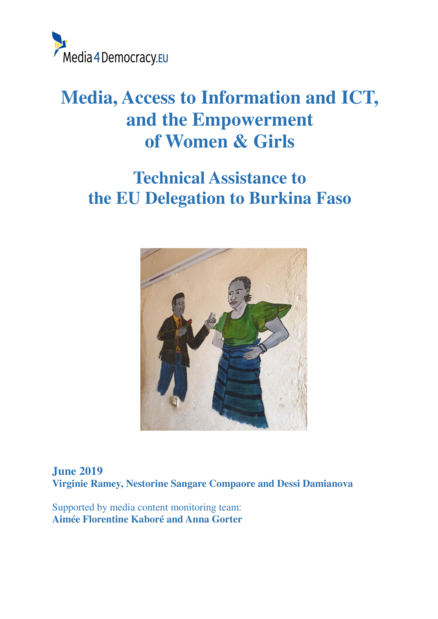 Media4Democracy.EU

Media, Access to Information and ICT, and the Empowerment of Women & Girls

Technical Assistance to the EU Delegation to Burkina Faso

June 2019
Virginie Ramey, Nestorine Sangare Compaore and Dessi Damianova

Supported by media content monitoring team:
Aimée Florentine Kaboré and Anna Gorter